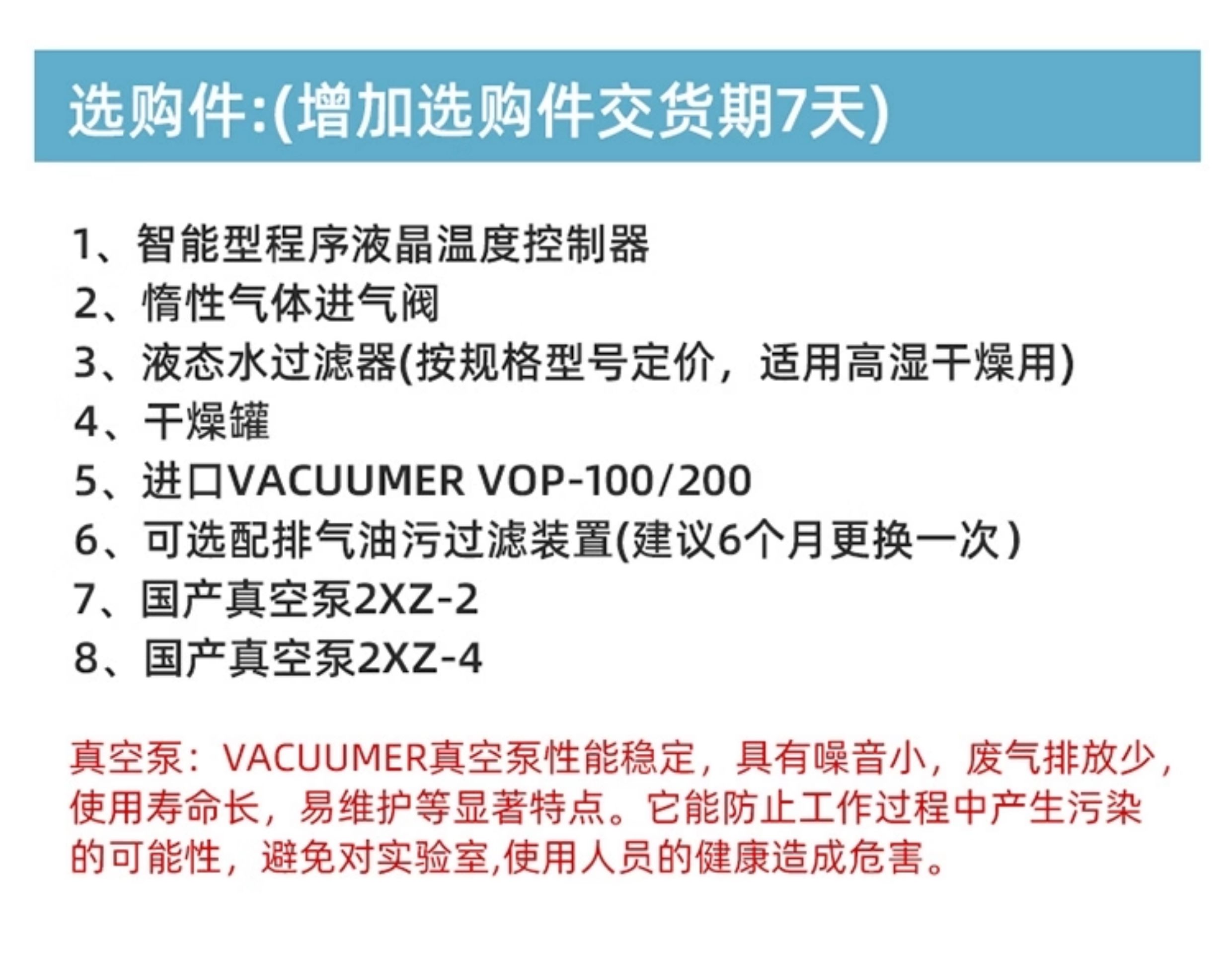 选购件:(增加选购件交货期7天)

1、智能型程序液晶温度控制器
2、惰性气体进气阀
3、液态水过滤器(按规格型号定价，适用高湿干燥用)
4、干燥罐
5、进口VACUUMER VOP-100/200
6、可选配排气油污过滤装置(建议6个月更换一次)
7、国产真空泵2XZ-2
8、国产真空泵2XZ-4

真空泵：VACUUMER真空泵性能稳定，具有噪音小，废气排放少，使用寿命长，易维护等显著特点。它能防止工作过程中产生污染的可能性，避免对实验室,使用人员的健康造成危害。